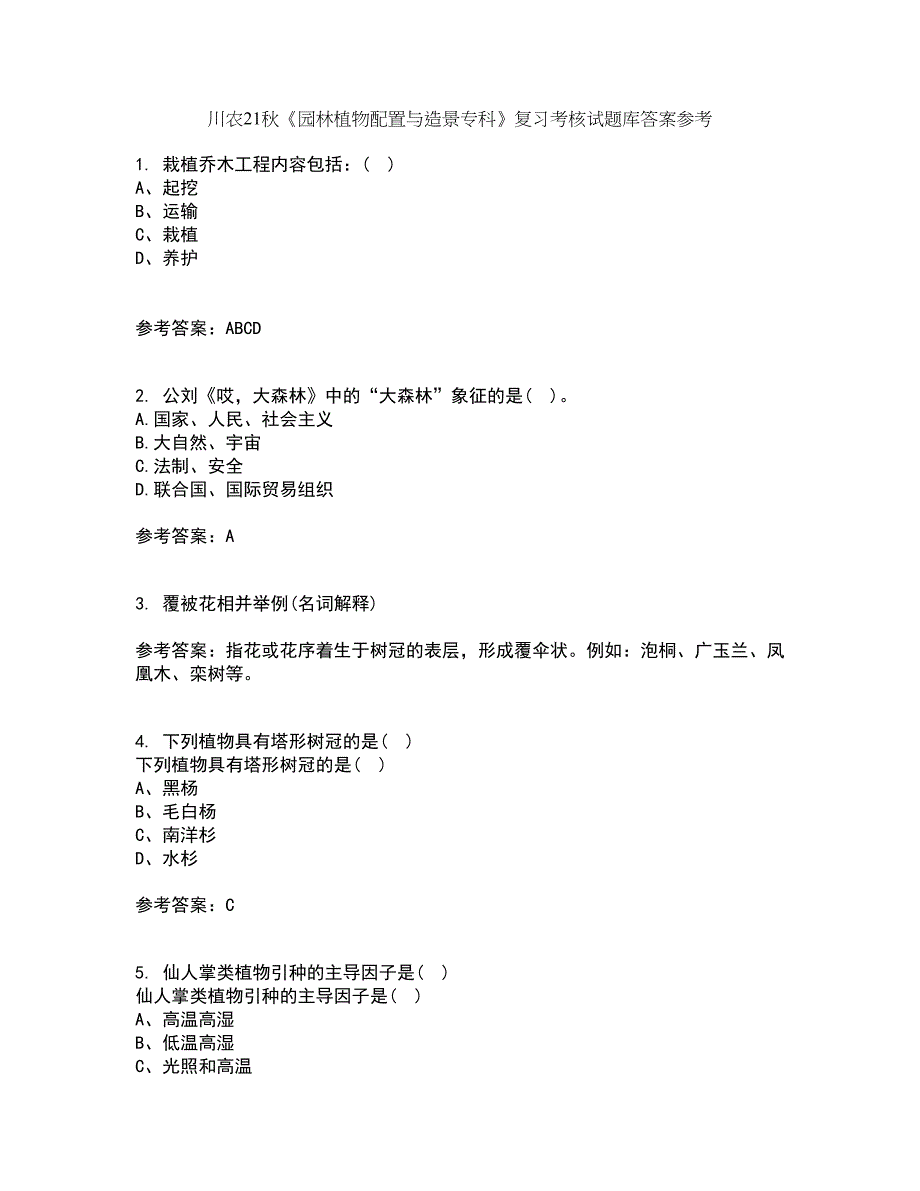 川农21秋《园林植物配置与造景专科》复习考核试题库答案参考

1. 栽植乔木工程内容包括：（ ）
A、起挖
B、运输
C、栽植
D、养护

参考答案：ABCD

2. 公刘《哎，大森林》中的“大森林”象征的是（ ）。
A.国家、人民、社会主义
B.大自然、宇宙
C.法制、安全
D.联合国、国际贸易组织

参考答案：A

3. 覆被花相并举例(名词解释)

参考答案：指花或花序着生于树冠的表层，形成覆伞状。例如：泡桐、广玉兰、凤凰木、栾树等。

4. 下列植物具有塔形树冠的是（ ）
下列植物具有塔形树冠的是（ ）
A、黑杨
B、毛白杨
C、南洋杉
D、水杉

参考答案：C

5. 仙人掌类植物引种的主导因子是（ ）
仙人掌类植物引种的主导因子是（ ）
A、高温高湿
B、低温高湿
C、光照和高温